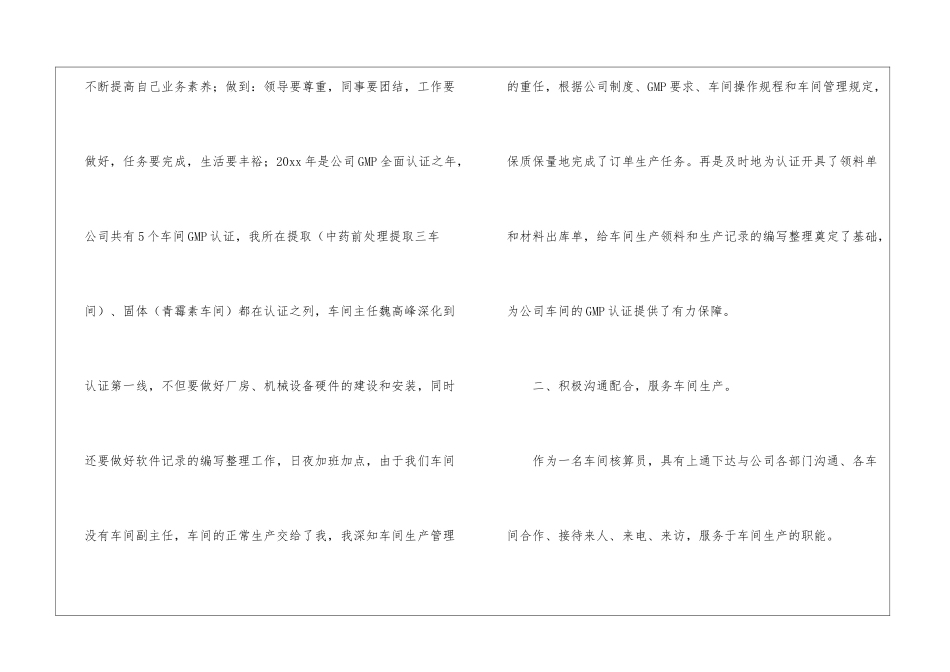 不断提高自己业务素养；做到：领导要尊重，同事要团结，工作要做好，任务要完成，生活要丰裕；20xx年是公司GMP全面认证之年，公司共有5个车间GMP认证，我所在提取（中药前处理提取三车间）、固体（青霉素车间）都在认证之列，车间主任魏高峰深化到认证第一线，不但要做好厂房、机械设备硬件的建设和安装，同时还要做好软件记录的编写整理工作，日夜加班加点，由于我们车间没有车间副主任，车间的正常生产交给了我，我深知车间生产管理的重任，根据公司制度、GMP要求、车间操作规程和车间管理规定，保质保量地完成了订单生产任务。再是及时地为认证开具了领料单和材料出库单，给车间生产领料和生产记录的编写整理奠定了基础，为公司车间的GMP认证提供了有力保障。

二、积极沟通配合，服务车间生产。

作为一名车间核算员，具有上通下达与公司各部门沟通、各车间合作、接待来人、来电、来访，服务于车间生产的职能。